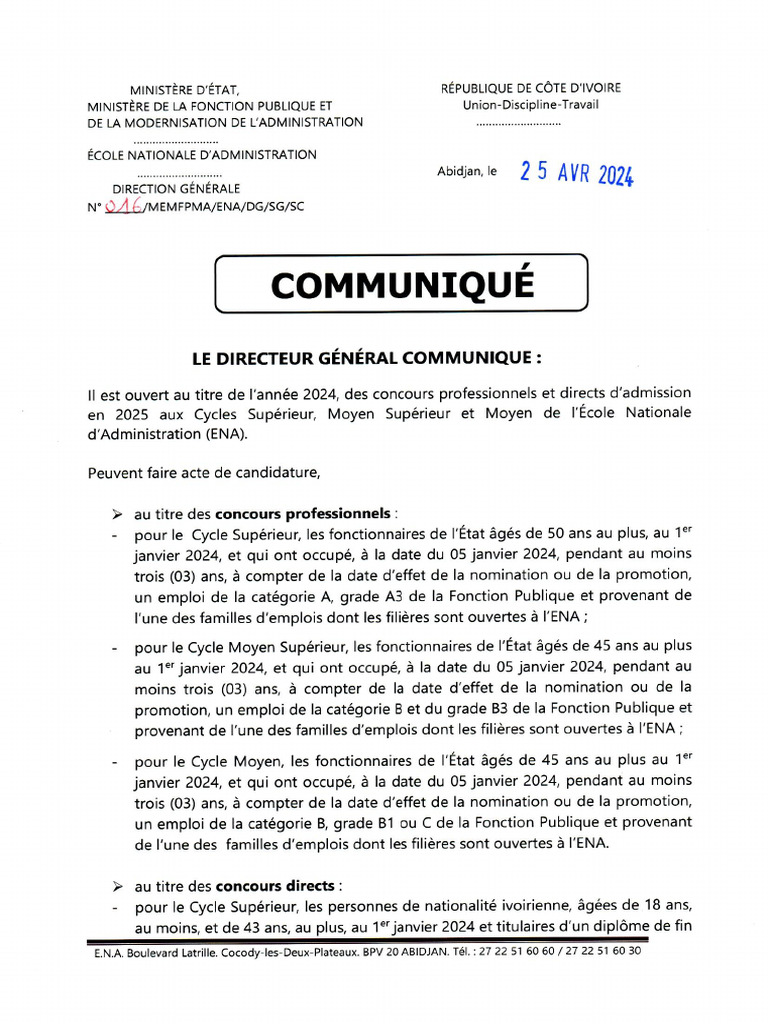 MINISTÈRE D'ÉTAT,
MINISTÈRE DE LA FONCTION PUBLIQUE ET
DE LA MODERNISATION DE L'ADMINISTRATION
..........................
ÉCOLE NATIONALE D'ADMINISTRATION
..........................
DIRECTION GÉNÉRALE
N° 016/MEMFPMA/ENA/DG/SG/SC

RÉPUBLIQUE DE CÔTE D'IVOIRE
Union-Discipline-Travail
..........................

Abidjan, le 25 AVR 2024

COMMUNIQUÉ

LE DIRECTEUR GÉNÉRAL COMMUNIQUE :

Il est ouvert au titre de l'année 2024, des concours professionnels et directs d'admission en 2025 aux Cycles Supérieur, Moyen Supérieur et Moyen de l'École Nationale d'Administration (ENA).

Peuvent faire acte de candidature,

➢ au titre des concours professionnels :
- pour le Cycle Supérieur, les fonctionnaires de l'État âgés de 50 ans au plus, au 1$^{er}$ janvier 2024, et qui ont occupé, à la date du 05 janvier 2024, pendant au moins trois (03) ans, à compter de la date d'effet de la nomination ou de la promotion, un emploi de la catégorie A, grade A3 de la Fonction Publique et provenant de l'une des familles d'emplois dont les filières sont ouvertes à l'ENA ;
- pour le Cycle Moyen Supérieur, les fonctionnaires de l'État âgés de 45 ans au plus au 1$^{er}$ janvier 2024, et qui ont occupé, à la date du 05 janvier 2024, pendant au moins trois (03) ans, à compter de la date d'effet de la nomination ou de la promotion, un emploi de la catégorie B et du grade B3 de la Fonction Publique et provenant de l'une des familles d'emplois dont les filières sont ouvertes à l'ENA ;
- pour le Cycle Moyen, les fonctionnaires de l'État âgés de 45 ans au plus au 1$^{er}$ janvier 2024, et qui ont occupé, à la date du 05 janvier 2024, pendant au moins trois (03) ans, à compter de la date d'effet de la nomination ou de la promotion, un emploi de la catégorie B, grade B1 ou C de la Fonction Publique et provenant de l'une des familles d'emplois dont les filières sont ouvertes à l'ENA.

➢ au titre des concours directs :
- pour le Cycle Supérieur, les personnes de nationalité ivoirienne, âgées de 18 ans, au moins, et de 43 ans, au plus, au 1$^{er}$ janvier 2024 et titulaires d'un diplôme de fin

E.N.A. Boulevard Latrille. Cocody-les-Deux-Plateaux. BPV 20 ABIDJAN. Tél. : 27 22 51 60 60 / 27 22 51 60 30